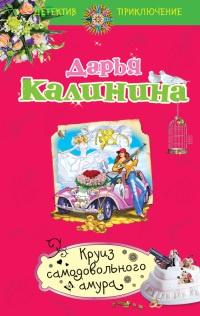 ДЕТЕКТИВ ПРИКЛЮЧЕНИЕ

Дарья Калинина

Круиз самодовольного амура